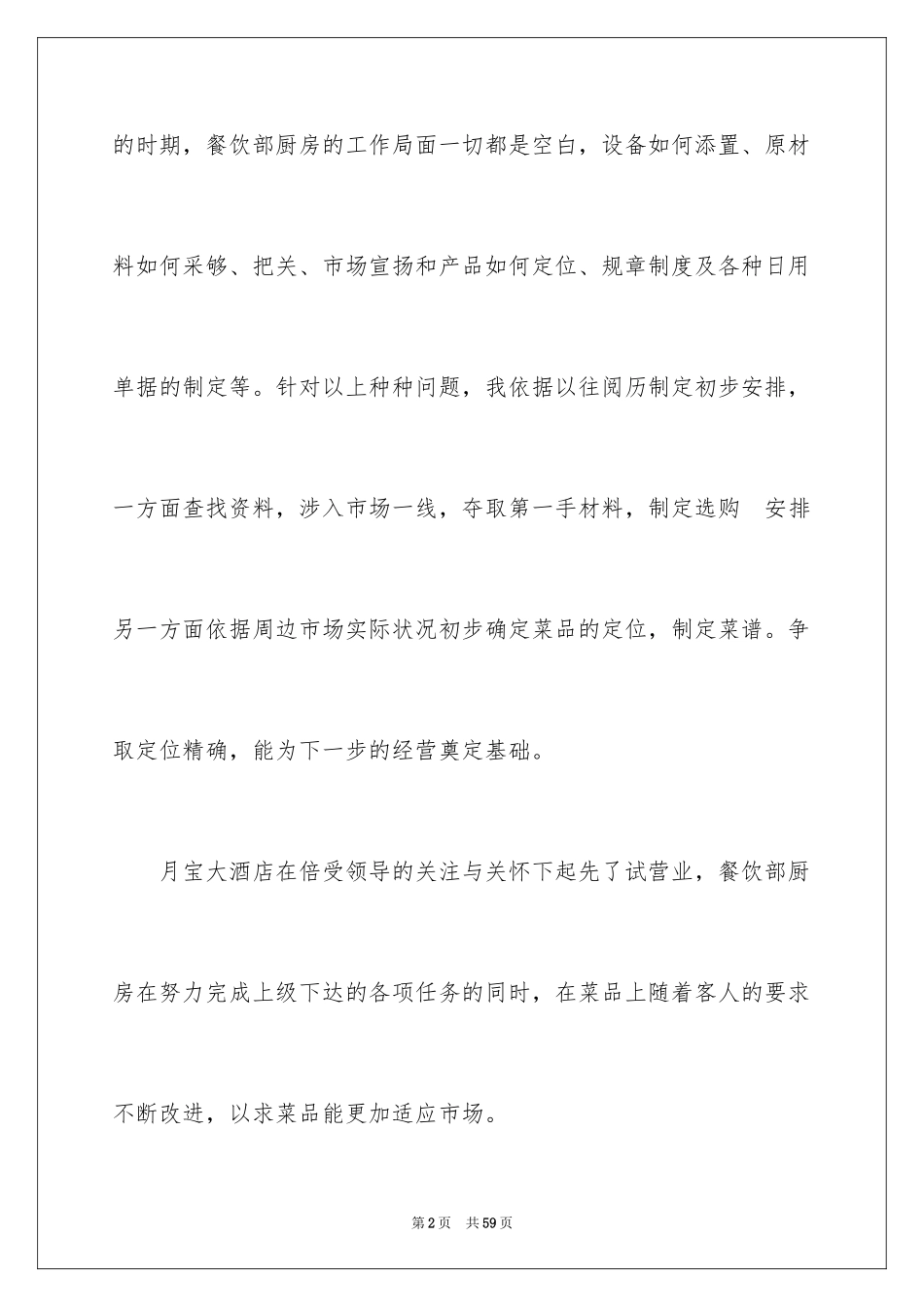 的时期，餐饮部厨房的工作局面一切都是空白，设备如何添置、原材料如何采够、把关、市场宣扬和产品如何定位、规章制度及各种日用单据的制定等。针对以上种种问题，我依据以往阅历制定初步安排，一方面查找资料，涉入市场一线，夺取第一手材料，制定选购 安排另一方面依据周边市场实际状况初步确定菜品的定位，制定菜谱。争取定位精确，能为下一步的经营奠定基础。

月宝大酒店在倍受领导的关注与关怀下起先了试营业，餐饮部厨房在努力完成上级下达的各项任务的同时，在菜品上随着客人的要求不断改进，以求菜品能更加适应市场。

第2页 共59页